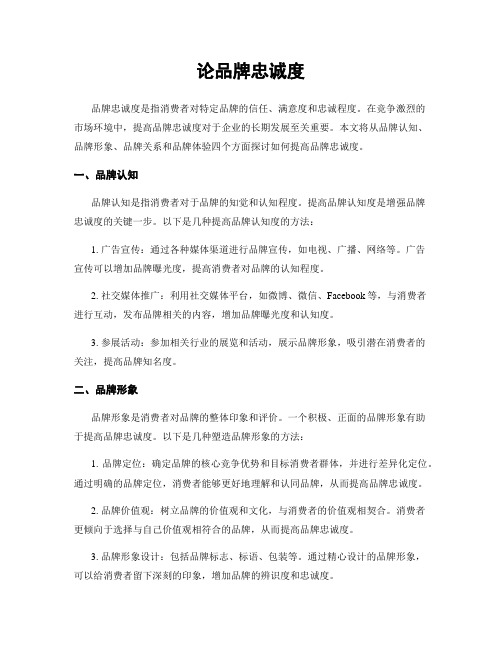 论品牌忠诚度

品牌忠诚度是指消费者对特定品牌的信任、满意度和忠诚程度。在竞争激烈的市场环境中，提高品牌忠诚度对于企业的长期发展至关重要。本文将从品牌认知、品牌形象、品牌关系和品牌体验四个方面探讨如何提高品牌忠诚度。

一、品牌认知

品牌认知是指消费者对于品牌的知觉和认知程度。提高品牌认知度是增强品牌忠诚度的关键一步。以下是几种提高品牌认知度的方法：

1. 广告宣传：通过各种媒体渠道进行品牌宣传，如电视、广播、网络等。广告宣传可以增加品牌曝光度，提高消费者对品牌的认知程度。

2. 社交媒体推广：利用社交媒体平台，如微博、微信、Facebook 等，与消费者进行互动，发布品牌相关的内容，增加品牌曝光度和认知度。

3. 参展活动：参加相关行业的展览和活动，展示品牌形象，吸引潜在消费者的关注，提高品牌知名度。

二、品牌形象

品牌形象是消费者对品牌的整体印象和评价。一个积极、正面的品牌形象有助于提高品牌忠诚度。以下是几种塑造品牌形象的方法：

1. 品牌定位：确定品牌的核心竞争优势和目标消费者群体，并进行差异化定位。通过明确的品牌定位，消费者能够更好地理解和认同品牌，从而提高品牌忠诚度。

2. 品牌价值观：树立品牌的价值观和文化，与消费者的价值观相契合。消费者更倾向于选择与自己价值观相符合的品牌，从而提高品牌忠诚度。

3. 品牌形象设计：包括品牌标志、标语、包装等。通过精心设计的品牌形象，可以给消费者留下深刻的印象，增加品牌的辨识度和忠诚度。